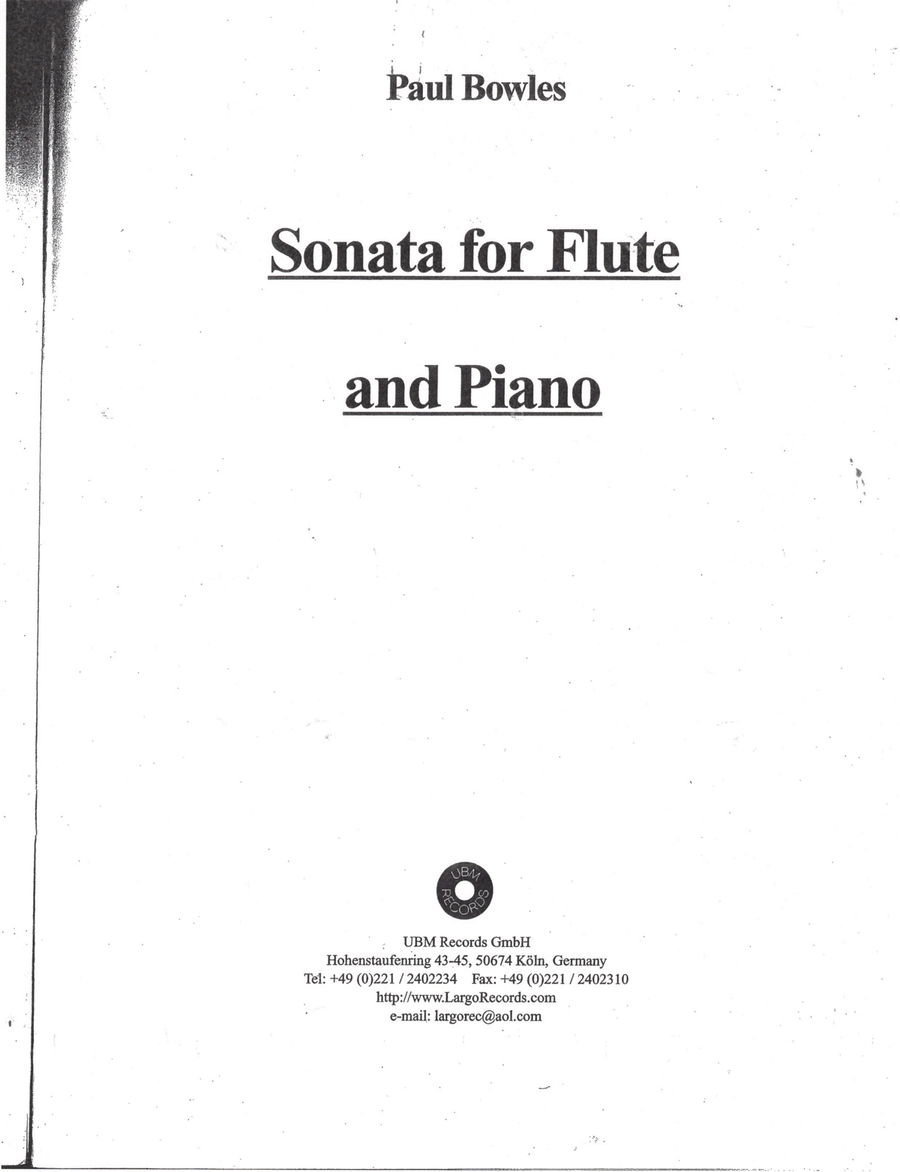 Paul Bowles

Sonata for Flute

and Piano

UBM RECORDS

UBM Records GmbH
Hohenstaufenring 43-45, 50674 Köln, Germany
Tel: +49 (0)221 / 2402234 Fax: +49 (0)221 / 2402310
http://www.LargoRecords.com
e-mail: largorec@aol.com